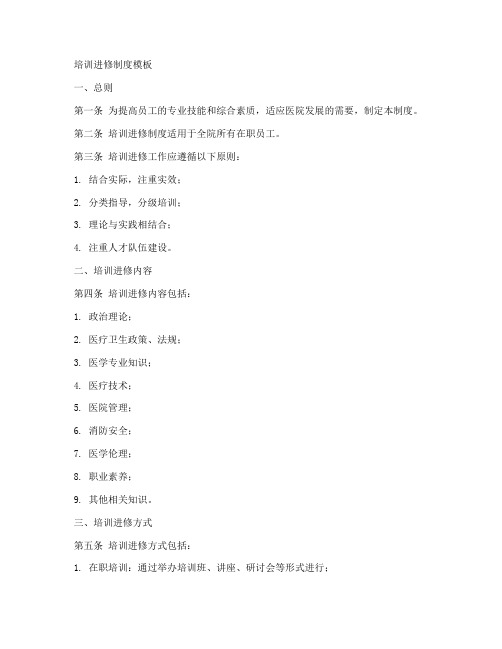 培训进修制度模板

一、总则

第一条 为提高员工的专业技能和综合素质，适应医院发展的需要，制定本制度。

第二条 培训进修制度适用于全院所有在职员工。

第三条 培训进修工作应遵循以下原则：

1. 结合实际，注重实效；

2. 分类指导，分级培训；

3. 理论与实践相结合；

4. 注重人才队伍建设。

二、培训进修内容

第四条 培训进修内容包括：

1. 政治理论；

2. 医疗卫生政策、法规；

3. 医学专业知识；

4. 医疗技术；

5. 医院管理；

6. 消防安全；

7. 医学伦理；

8. 职业素养；

9. 其他相关知识。

三、培训进修方式

第五条 培训进修方式包括：

1. 在职培训：通过举办培训班、讲座、研讨会等形式进行；